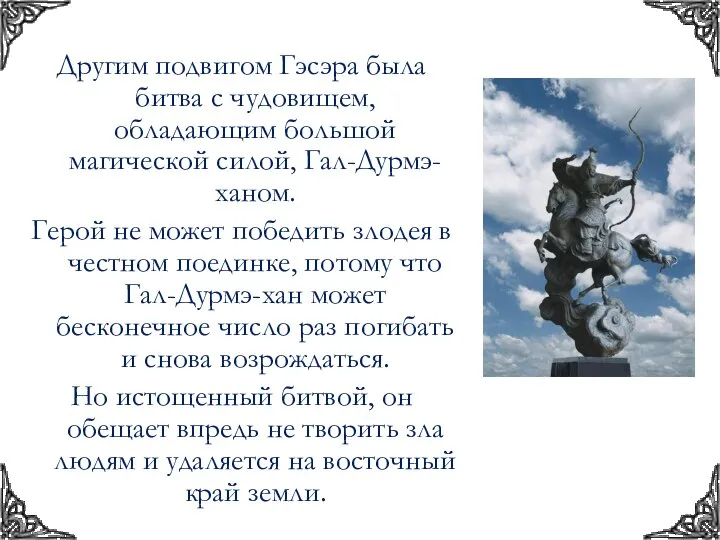 Другим подвигом Гэсэра была битва с чудовищем, обладающим большой магической силой, Гал-Дурмэ-ханом.

Герой не может победить злодея в честном поединке, потому что Гал-Дурмэ-хан может бесконечное число раз погибать и снова возрождаться.

Но истощенный битвой, он обещает впредь не творить зла людям и удаляется на восточный край земли.